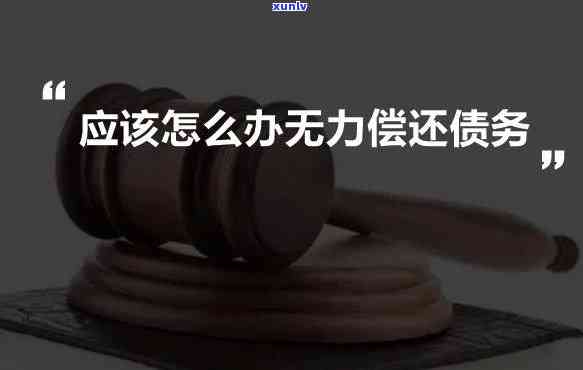 xunlv

“

应该怎么办无力偿还债务

”